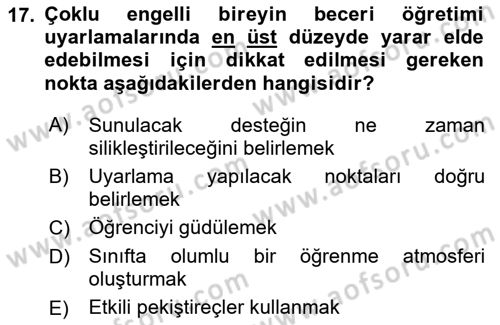 17. Çoklu engelli bireyin beceri öğretimi uyarlamalarında en üst düzeyde yarar elde edebilmesi için dikkat edilmesi gereken nokta aşağıdakilerden hangisidir?

A) Sunulacak desteğin ne zaman silikleştirileceğini belirlemek
B) Uyarlama yapılacak noktaları doğru belirlemek
C) Öğrenciyi güdülemek
D) Sınıfta olumlu bir öğrenme atmosferi oluşturmak
E) Etkili pekiştireçler kullanmak

www.aofsoru.com